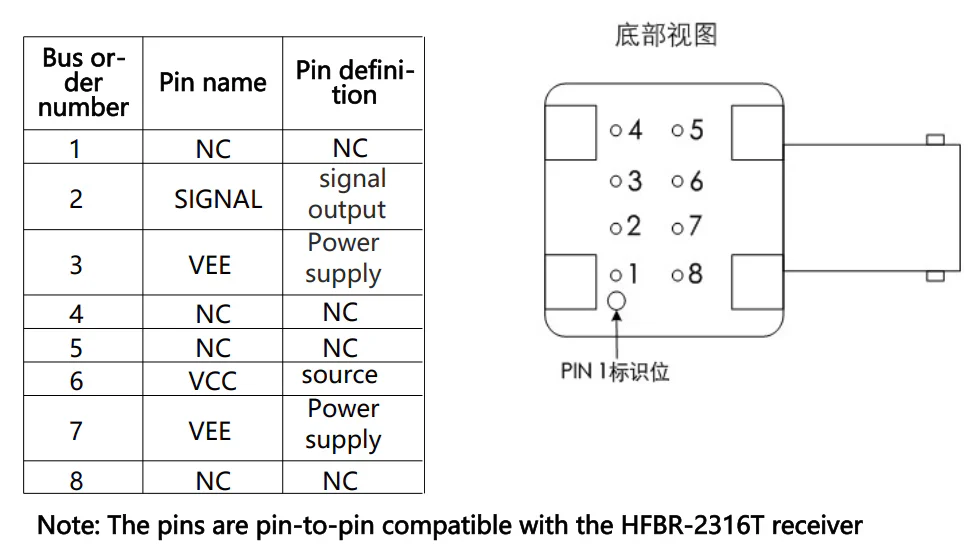 | Bus order number | Pin name | Pin definition |
|---|---|---|
| 1 | NC | NC |
| 2 | SIGNAL | signal output |
| 3 | VEE | Power supply |
| 4 | NC | NC |
| 5 | NC | NC |
| 6 | VCC | source |
| 7 | VEE | Power supply |
| 8 | NC | NC |

底部视图

4 5
3 6
2 7
1 8

PIN 1标识位

Note: The pins are pin-to-pin compatible with the HFBR-2316T receiver